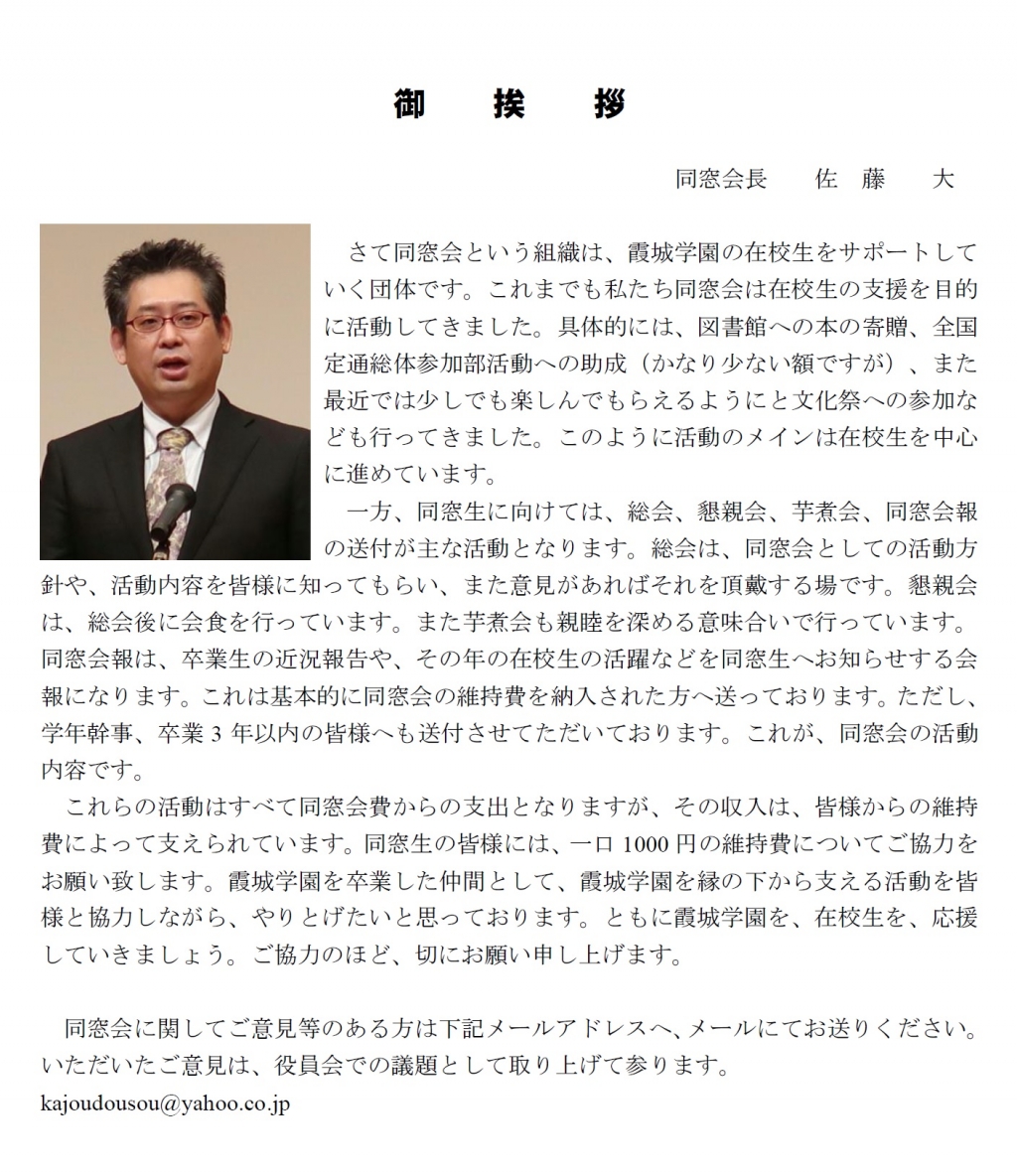 御　挨　拶

同窓会長　佐　藤　大

さて同窓会という組織は、霞城学園の在校生をサポートしていく団体です。これまでも私たち同窓会は在校生の支援を目的に活動してきました。具体的には、図書館への本の寄贈、全国定通総体参加部活動への助成（かなり少ない額ですが）、また最近では少しでも楽しんでもらえるようにと文化祭への参加なども行ってきました。このように活動のメインは在校生を中心に進めています。

一方、同窓生に向けては、総会、懇親会、芋煮会、同窓会報の送付が主な活動となります。総会は、同窓会としての活動方針や、活動内容を皆様に知ってもらい、また意見があればそれを頂戴する場です。懇親会は、総会後に会食を行っています。また芋煮会も親睦を深める意味合いで行っています。同窓会報は、卒業生の近況報告や、その年の在校生の活躍などを同窓生へお知らせする会報になります。これは基本的に同窓会の維持費を納入された方へ送っております。ただし、学年幹事、卒業 3 年以内の皆様へも送付させてただいております。これが、同窓会の活動内容です。

これらの活動はすべて同窓会費からの支出となりますが、その収入は、皆様からの維持費によって支えられています。同窓生の皆様には、一口 1000 円の維持費についてご協力をお願い致します。霞城学園を卒業した仲間として、霞城学園を縁の下から支える活動を皆様と協力しながら、やりとげたいと思っております。ともに霞城学園を、在校生を、応援していきましょう。ご協力のほど、切にお願い申し上げます。

同窓会に関してご意見等のある方は下記メールアドレスへ、メールにてお送りください。いただいたご意見は、役員会での議題として取り上げて参ります。
kajoudousou@yahoo.co.jp